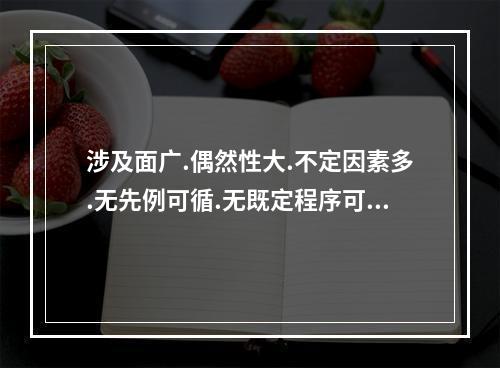 涉及面广.偶然性大.不定因素多.无先例可循.无既定程序可...